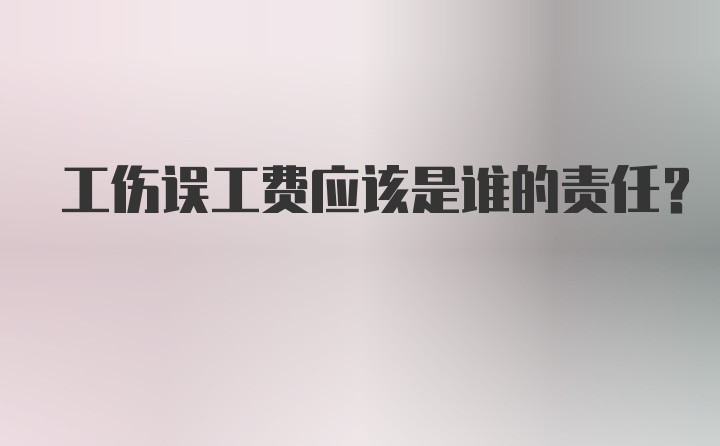 工伤误工费应该是谁的责任？